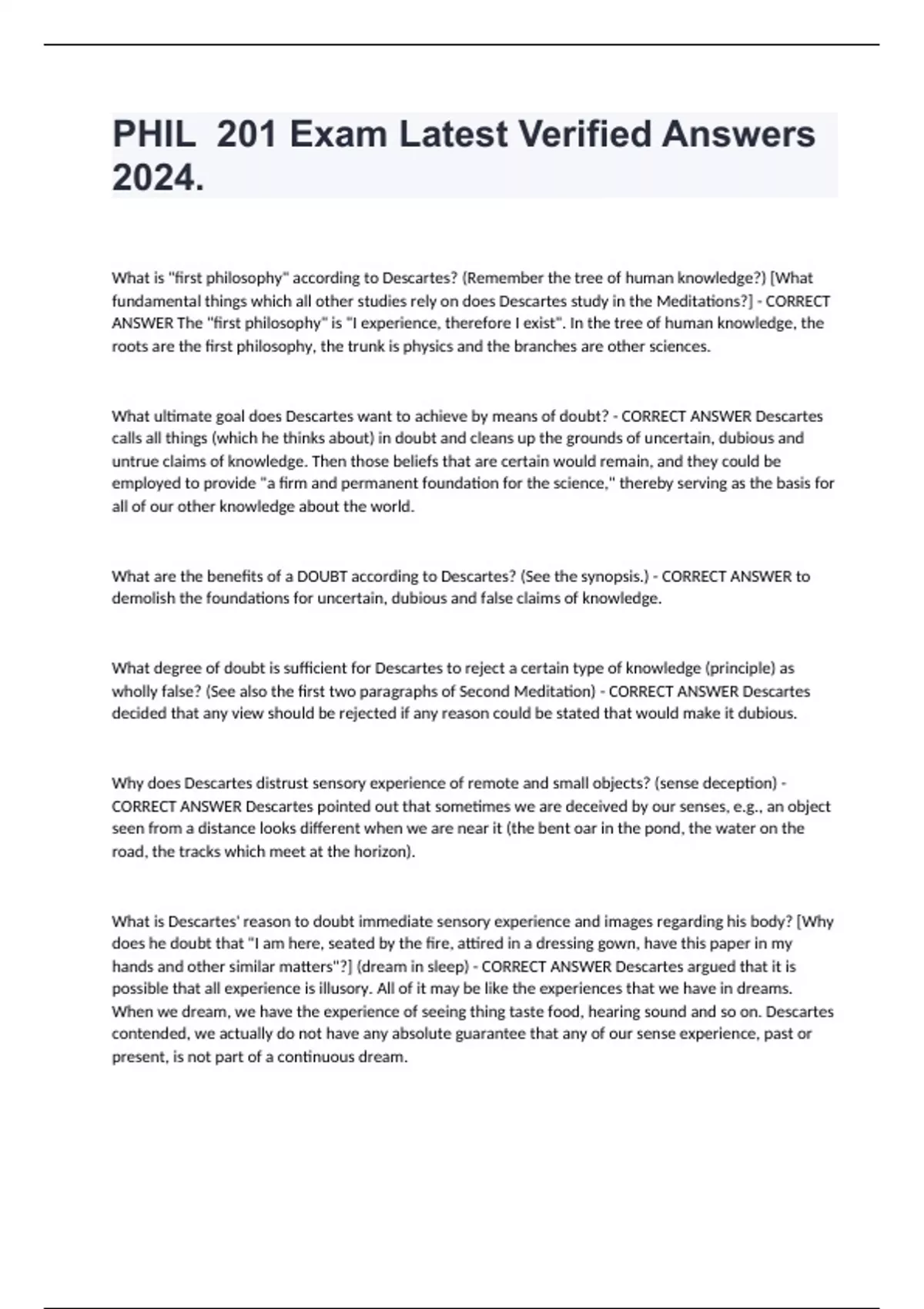 PHIL  201 Exam Latest Verified Answers 2024.

What is "first philosophy" according to Descartes? (Remember the tree of human knowledge?) [What fundamental things which all other studies rely on does Descartes study in the Meditations?] - CORRECT ANSWER The "first philosophy" is "I experience, therefore I exist". In the tree of human knowledge, the roots are the first philosophy, the trunk is physics and the branches are other sciences.

What ultimate goal does Descartes want to achieve by means of doubt? - CORRECT ANSWER Descartes calls all things (which he thinks about) in doubt and cleans up the grounds of uncertain, dubious and untrue claims of knowledge. Then those beliefs that are certain would remain, and they could be employed to provide "a firm and permanent foundation for the science," thereby serving as the basis for all of our other knowledge about the world.

What are the benefits of a DOUBT according to Descartes? (See the synopsis.) - CORRECT ANSWER to demolish the foundations for uncertain, dubious and false claims of knowledge.

What degree of doubt is sufficient for Descartes to reject a certain type of knowledge (principle) as wholly false? (See also the first two paragraphs of Second Meditation) - CORRECT ANSWER Descartes decided that any view should be rejected if any reason could be stated that would make it dubious.

Why does Descartes distrust sensory experience of remote and small objects? (sense deception) - CORRECT ANSWER Descartes pointed out that sometimes we are deceived by our senses, e.g., an object seen from a distance looks different when we are near it (the bent oar in the pond, the water on the road, the tracks which meet at the horizon).

What is Descartes' reason to doubt immediate sensory experience and images regarding his body? [Why does he doubt that "I am here, seated by the fire, attired in a dressing gown, have this paper in my hands and other similar matters"?] (dream in sleep) - CORRECT ANSWER Descartes argued that it is possible that all experience is illusory. All of it may be like the experiences that we have in dreams. When we dream, we have the experience of seeing thing taste food, hearing sound and so on. Descartes contended, we actually do not have any absolute guarantee that any of our sense experience, past or present, is not part of a continuous dream.